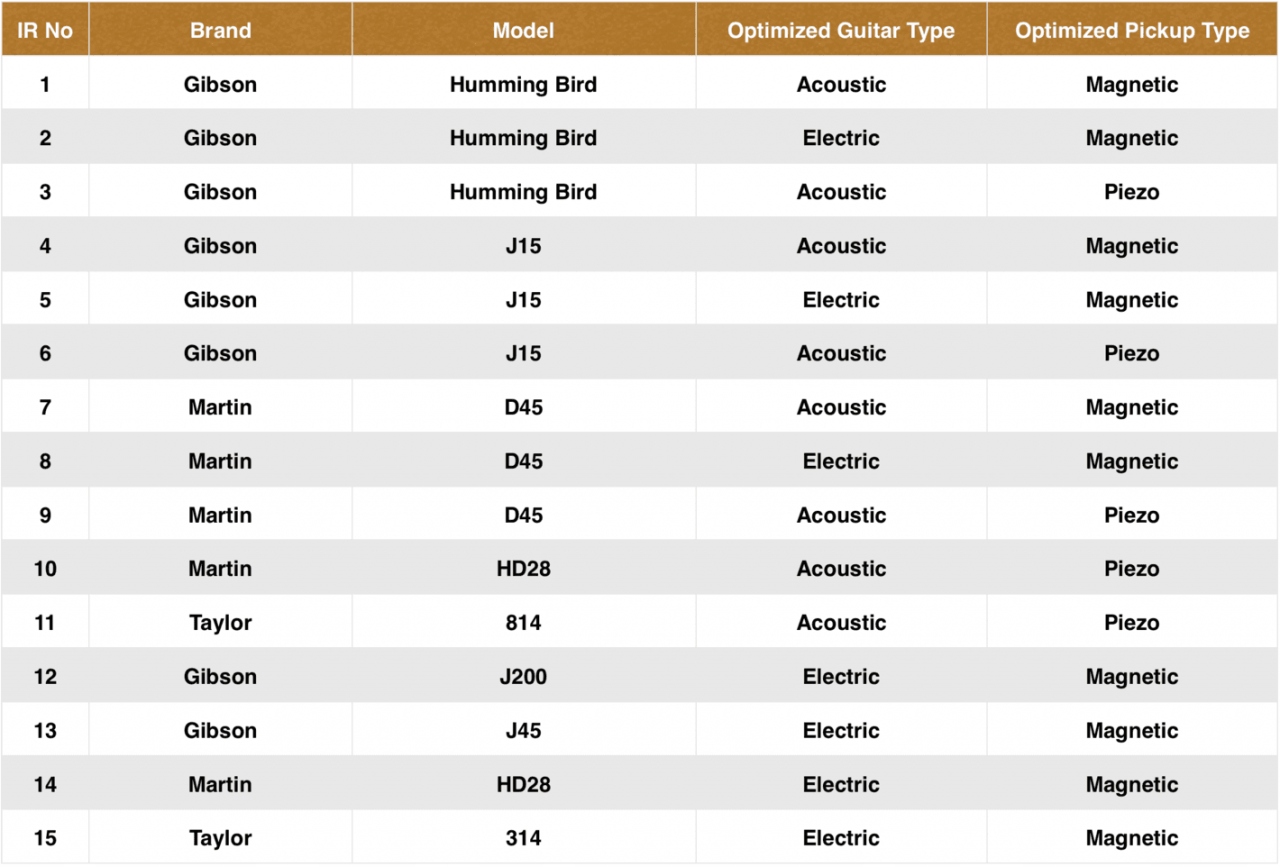 | IR No | Brand | Model | Optimized Guitar Type | Optimized Pickup Type |
|---|---|---|---|---|
| 1 | Gibson | Humming Bird | Acoustic | Magnetic |
| 2 | Gibson | Humming Bird | Electric | Magnetic |
| 3 | Gibson | Humming Bird | Acoustic | Piezo |
| 4 | Gibson | J15 | Acoustic | Magnetic |
| 5 | Gibson | J15 | Electric | Magnetic |
| 6 | Gibson | J15 | Acoustic | Piezo |
| 7 | Martin | D45 | Acoustic | Magnetic |
| 8 | Martin | D45 | Electric | Magnetic |
| 9 | Martin | D45 | Acoustic | Piezo |
| 10 | Martin | HD28 | Acoustic | Piezo |
| 11 | Taylor | 814 | Acoustic | Piezo |
| 12 | Gibson | J200 | Electric | Magnetic |
| 13 | Gibson | J45 | Electric | Magnetic |
| 14 | Martin | HD28 | Electric | Magnetic |
| 15 | Taylor | 314 | Electric | Magnetic |